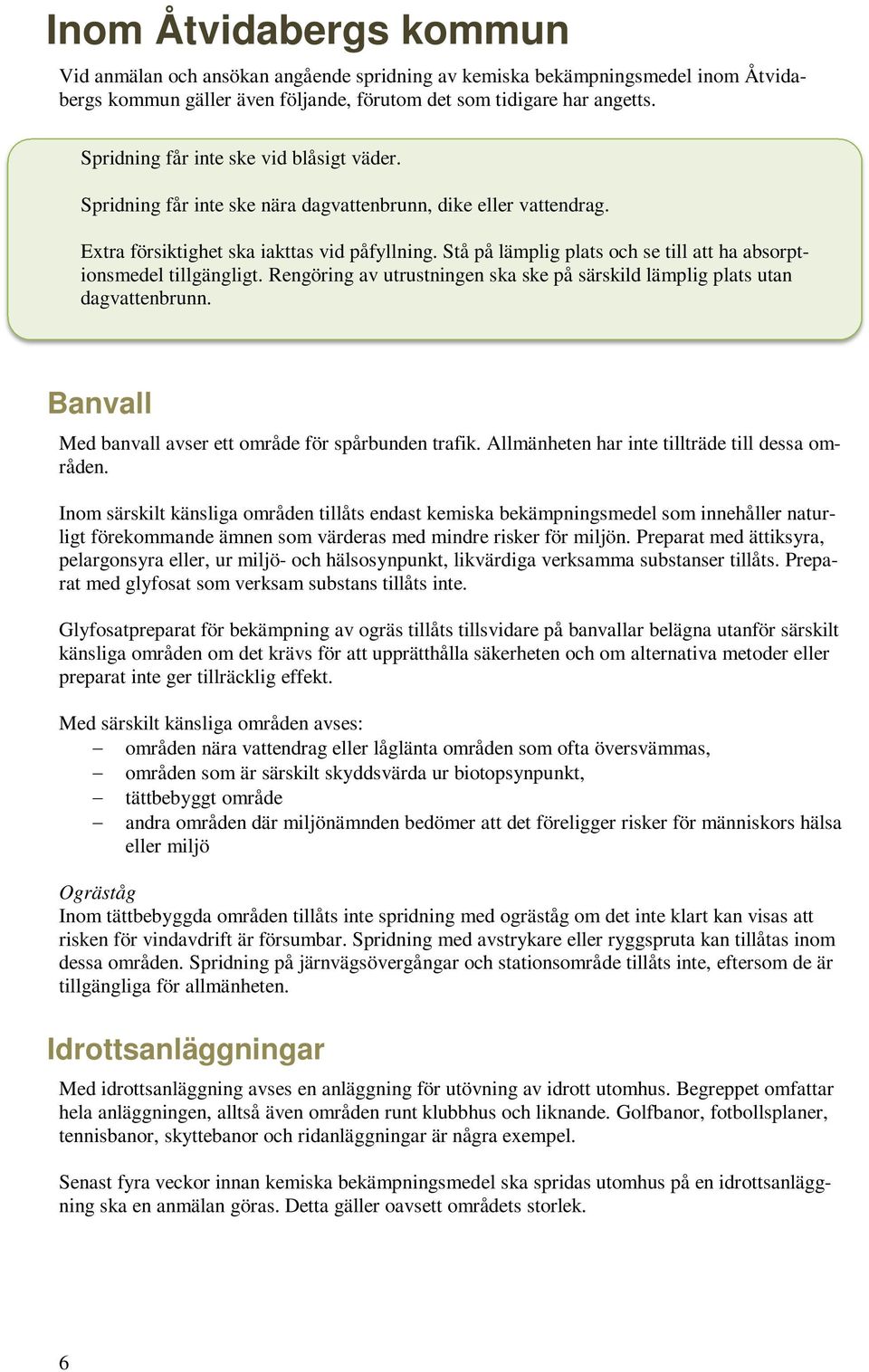 Inom Åtvidabergs kommun

Vid anmälan och ansökan angående spridning av kemiska bekämpningsmedel inom Åtvidabergs kommun gäller även följande, förutom det som tidigare har angetts.

Spridning får inte ske vid blåsigt väder.

Spridning får inte ske nära dagvattenbrunn, dike eller vattendrag.

Extra försiktighet ska iakttas vid påfyllning. Stå på lämplig plats och se till att ha absorptionsmedel tillgängligt. Rengöring av utrustningen ska ske på särskild lämplig plats utan dagvattenbrunn.

Banvall

Med banvall avser ett område för spårbunden trafik. Allmänheten har inte tillträde till dessa områden.

Inom särskilt känsliga områden tillåts endast kemiska bekämpningsmedel som innehåller naturligt förekommande ämnen som värderas med mindre risker för miljön. Preparat med ättiksyra, pelargonsyra eller, ur miljö- och hälsosynpunkt, likvärdiga verksamma substanser tillåts. Preparat med glyfosat som verksam substans tillåts inte.

Glyfosatpreparat för bekämpning av ogräs tillåts tillsvidare på banvallar belägna utanför särskilt känsliga områden om det krävs för att upprätthålla säkerheten och om alternativa metoder eller preparat inte ger tillräcklig effekt.

Med särskilt känsliga områden avses:
– områden nära vattendrag eller låglänta områden som ofta översvämmas,
– områden som är särskilt skyddsvärda ur biotopsynpunkt,
– tättbebyggt område
– andra områden där miljönämnden bedömer att det föreligger risker för människors hälsa eller miljö

Ogräståg
Inom tättbebyggda områden tillåts inte spridning med ogräståg om det inte klart kan visas att risken för vindavdrift är försumbar. Spridning med avstrykare eller ryggspruta kan tillåtas inom dessa områden. Spridning på järnvägsövergångar och stationsområde tillåts inte, eftersom de är tillgängliga för allmänheten.

Idrottsanläggningar

Med idrottsanläggning avses en anläggning för utövning av idrott utomhus. Begreppet omfattar hela anläggningen, alltså även områden runt klubbhus och liknande. Golfbanor, fotbollsplaner, tennisbanor, skyttebanor och ridanläggningar är några exempel.

Senast fyra veckor innan kemiska bekämpningsmedel ska spridas utomhus på en idrottsanläggning ska en anmälan göras. Detta gäller oavsett områdets storlek.

6